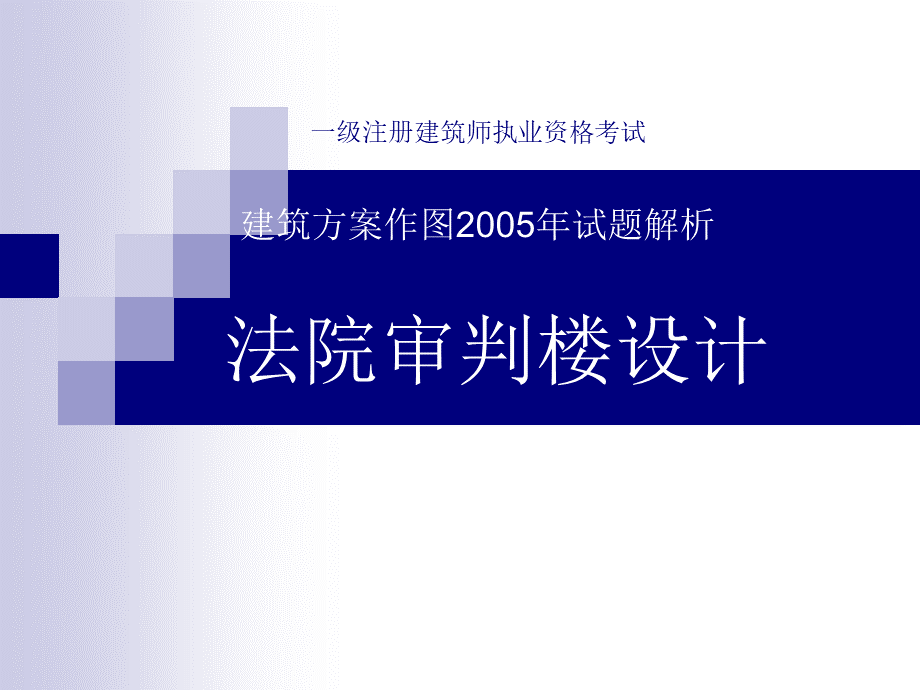 一级注册建筑师执业资格考试

建筑方案作图2005年试题解析

法院审判楼设计